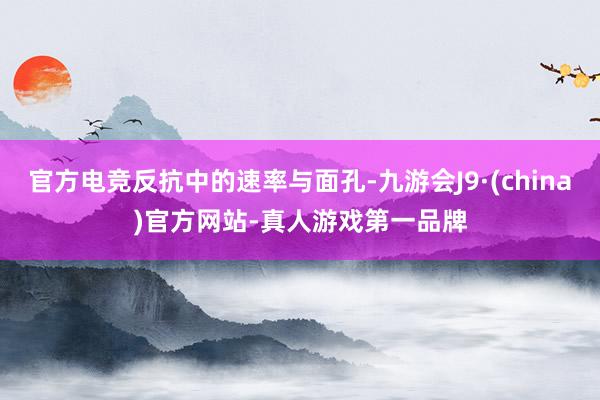 官方电竞反抗中的速率与面孔-九游会J9·(china)官方网站-真人游戏第一品牌